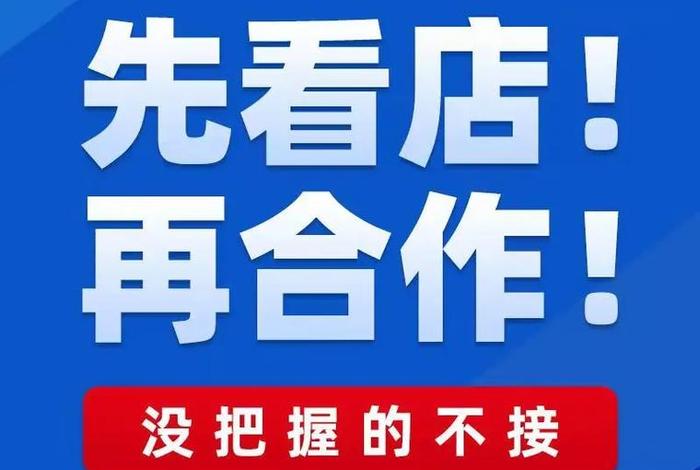 先看店！
再合作！

没把握的不接